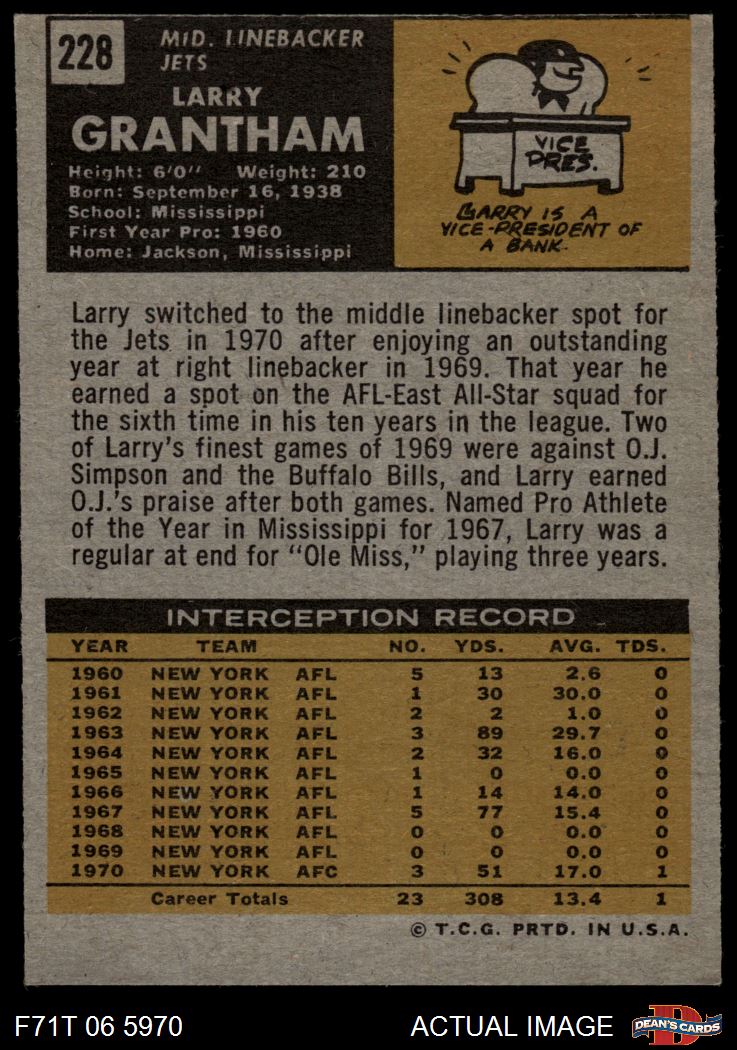 228

MID. LINEBACKER
JETS

LARRY
GRANTHAM

Height: 6'0" Weight: 210
Born: September 16, 1938
School: Mississippi
First Year Pro: 1960
Home: Jackson, Mississippi

VICE PRES.

LARRY IS A VICE-PRESIDENT OF A BANK.

Larry switched to the middle linebacker spot for the Jets in 1970 after enjoying an outstanding year at right linebacker in 1969. That year he earned a spot on the AFL-East All-Star squad for the sixth time in his ten years in the league. Two of Larry's finest games of 1969 were against O.J. Simpson and the Buffalo Bills, and Larry earned O.J.'s praise after both games. Named Pro Athlete of the Year in Mississippi for 1967, Larry was a regular at end for "Ole Miss," playing three years.

INTERCEPTION RECORD

| YEAR | TEAM | | NO. | YDS. | AVG. | TDS. |
|---|---|---|---|---|---|---|
| 1960 | NEW YORK | AFL | 5 | 13 | 2.6 | 0 |
| 1961 | NEW YORK | AFL | 1 | 30 | 30.0 | 0 |
| 1962 | NEW YORK | AFL | 2 | 2 | 1.0 | 0 |
| 1963 | NEW YORK | AFL | 3 | 89 | 29.7 | 0 |
| 1964 | NEW YORK | AFL | 2 | 32 | 16.0 | 0 |
| 1965 | NEW YORK | AFL | 1 | 0 | 0.0 | 0 |
| 1966 | NEW YORK | AFL | 1 | 14 | 14.0 | 0 |
| 1967 | NEW YORK | AFL | 5 | 77 | 15.4 | 0 |
| 1968 | NEW YORK | AFL | 0 | 0 | 0.0 | 0 |
| 1969 | NEW YORK | AFL | 0 | 0 | 0.0 | 0 |
| 1970 | NEW YORK | AFC | 3 | 51 | 17.0 | 1 |
| | Career Totals | | 23 | 308 | 13.4 | 1 |

© T.C.G. PRTD. IN U.S.A.

F71T 06 5970

ACTUAL IMAGE

DEAN'S CARDS